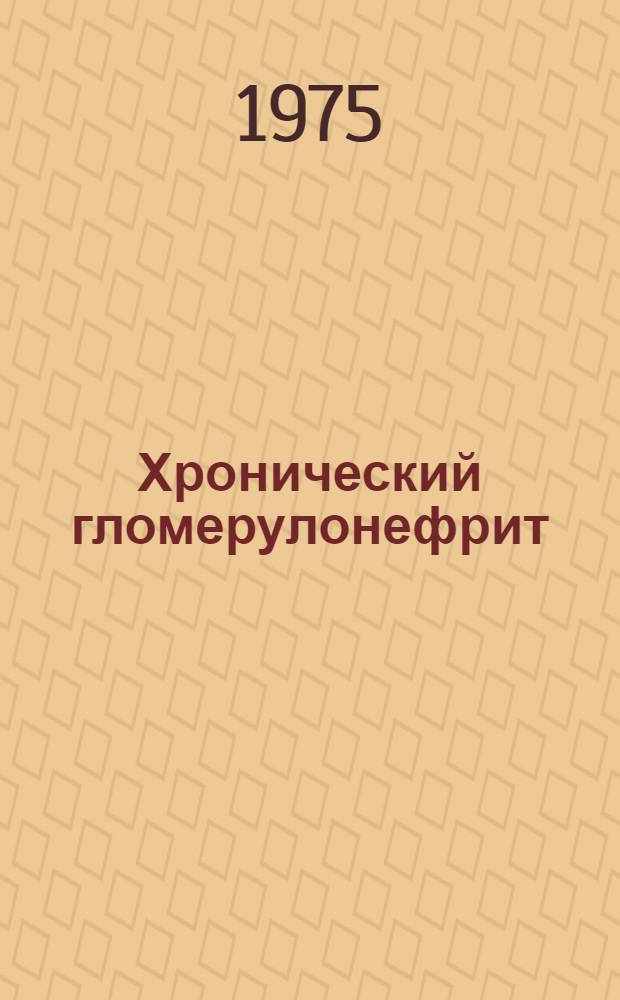 1975

Хронический гломерулонефрит